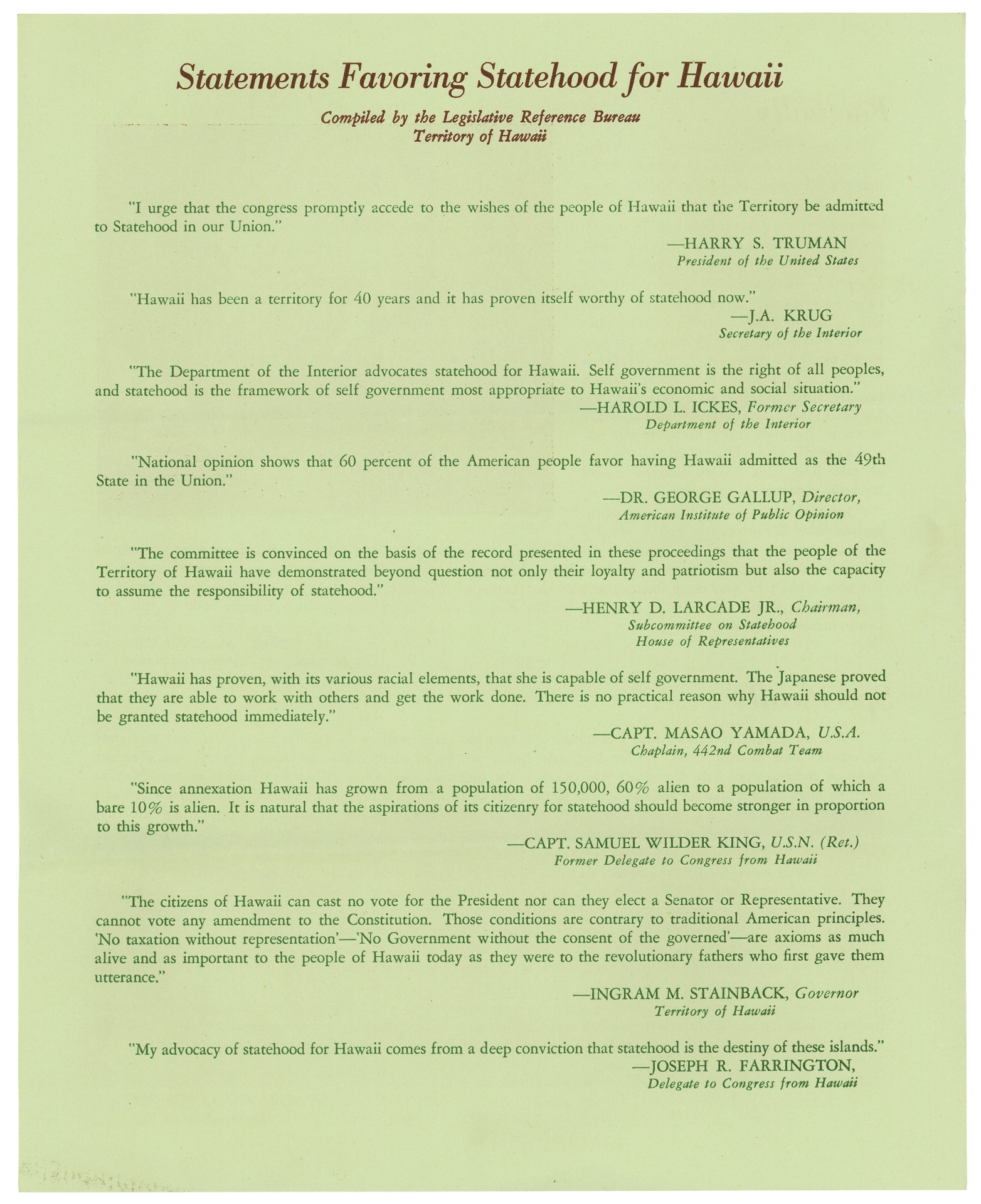 Statements Favoring Statehood for Hawaii

Compiled by the Legislative Reference Bureau
Territory of Hawaii

"I urge that the congress promptly accede to the wishes of the people of Hawaii that the Territory be admitted to Statehood in our Union."

—HARRY S. TRUMAN
President of the United States

"Hawaii has been a territory for 40 years and it has proven itself worthy of statehood now."

—J.A. KRUG
Secretary of the Interior

"The Department of the Interior advocates statehood for Hawaii. Self government is the right of all peoples, and statehood is the framework of self government most appropriate to Hawaii's economic and social situation."

—HAROLD L. ICKES, Former Secretary
Department of the Interior

"National opinion shows that 60 percent of the American people favor having Hawaii admitted as the 49th State in the Union."

—DR. GEORGE GALLUP, Director,
American Institute of Public Opinion

"The committee is convinced on the basis of the record presented in these proceedings that the people of the Territory of Hawaii have demonstrated beyond question not only their loyalty and patriotism but also the capacity to assume the responsibility of statehood."

—HENRY D. LARCADE JR., Chairman,
Subcommittee on Statehood
House of Representatives

"Hawaii has proven, with its various racial elements, that she is capable of self government. The Japanese proved that they are able to work with others and get the work done. There is no practical reason why Hawaii should not be granted statehood immediately."

—CAPT. MASAO YAMADA, U.S.A.
Chaplain, 442nd Combat Team

"Since annexation Hawaii has grown from a population of 150,000, 60% alien to a population of which a bare 10% is alien. It is natural that the aspirations of its citizenry for statehood should become stronger in proportion to this growth."

—CAPT. SAMUEL WILDER KING, U.S.N. (Ret.)
Former Delegate to Congress from Hawaii

"The citizens of Hawaii can cast no vote for the President nor can they elect a Senator or Representative. They cannot vote any amendment to the Constitution. Those conditions are contrary to traditional American principles. 'No taxation without representation'—'No Government without the consent of the governed'—are axioms as much alive and as important to the people of Hawaii today as they were to the revolutionary fathers who first gave them utterance."

—INGRAM M. STAINBACK, Governor
Territory of Hawaii

"My advocacy of statehood for Hawaii comes from a deep conviction that statehood is the destiny of these islands."

—JOSEPH R. FARRINGTON,
Delegate to Congress from Hawaii